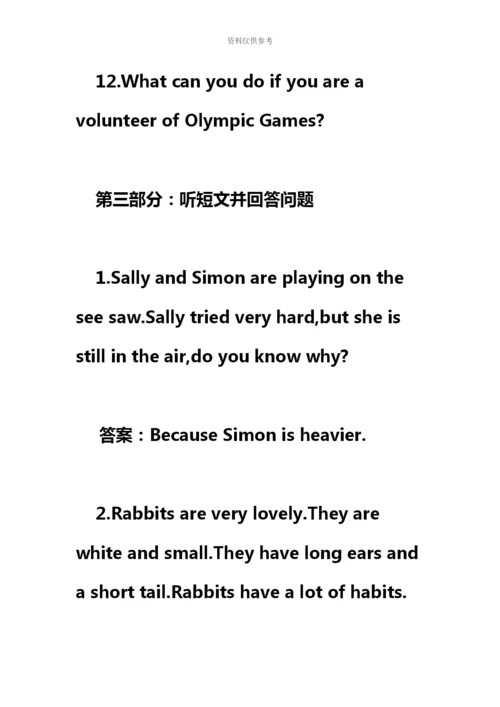 资料仅供参考

12.What can you do if you are a volunteer of Olympic Games?

第三部分：听短文并回答问题

1.Sally and Simon are playing on the see saw.Sally tried very hard,but she is still in the air,do you know why?

答案：Because Simon is heavier.

2.Rabbits are very lovely.They are white and small.They have long ears and a short tail.Rabbits have a lot of habits.